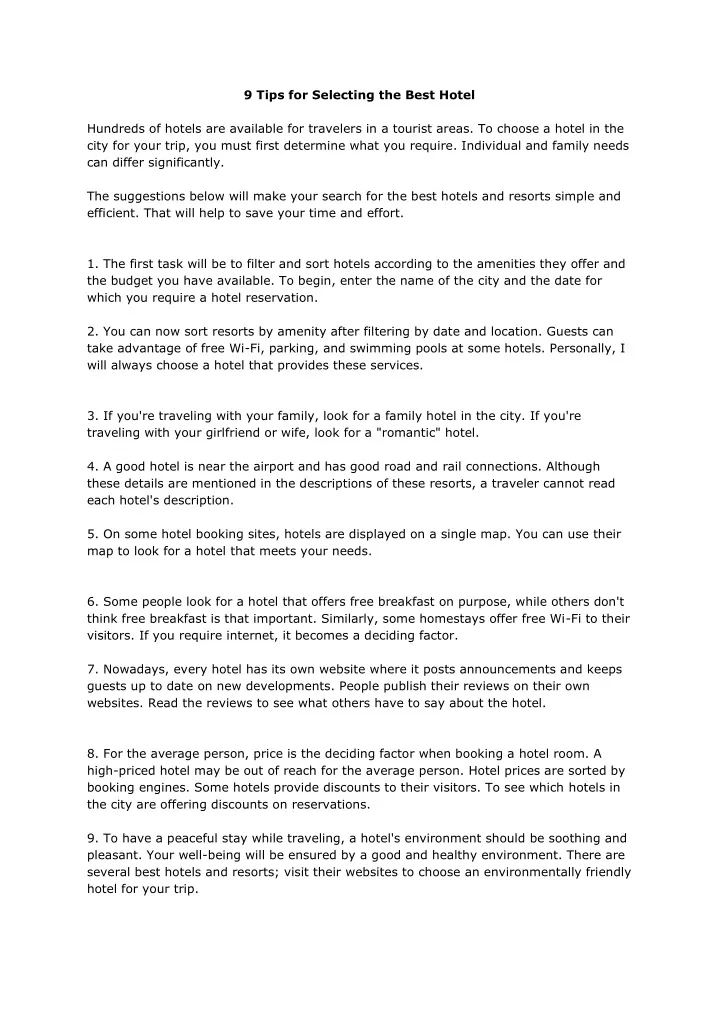 9 Tips for Selecting the Best Hotel

Hundreds of hotels are available for travelers in a tourist areas. To choose a hotel in the city for your trip, you must first determine what you require. Individual and family needs can differ significantly.

The suggestions below will make your search for the best hotels and resorts simple and efficient. That will help to save your time and effort.

1. The first task will be to filter and sort hotels according to the amenities they offer and the budget you have available. To begin, enter the name of the city and the date for which you require a hotel reservation.

2. You can now sort resorts by amenity after filtering by date and location. Guests can take advantage of free Wi-Fi, parking, and swimming pools at some hotels. Personally, I will always choose a hotel that provides these services.

3. If you're traveling with your family, look for a family hotel in the city. If you're traveling with your girlfriend or wife, look for a "romantic" hotel.

4. A good hotel is near the airport and has good road and rail connections. Although these details are mentioned in the descriptions of these resorts, a traveler cannot read each hotel's description.

5. On some hotel booking sites, hotels are displayed on a single map. You can use their map to look for a hotel that meets your needs.

6. Some people look for a hotel that offers free breakfast on purpose, while others don't think free breakfast is that important. Similarly, some homestays offer free Wi-Fi to their visitors. If you require internet, it becomes a deciding factor.

7. Nowadays, every hotel has its own website where it posts announcements and keeps guests up to date on new developments. People publish their reviews on their own websites. Read the reviews to see what others have to say about the hotel.

8. For the average person, price is the deciding factor when booking a hotel room. A high-priced hotel may be out of reach for the average person. Hotel prices are sorted by booking engines. Some hotels provide discounts to their visitors. To see which hotels in the city are offering discounts on reservations.

9. To have a peaceful stay while traveling, a hotel's environment should be soothing and pleasant. Your well-being will be ensured by a good and healthy environment. There are several best hotels and resorts; visit their websites to choose an environmentally friendly hotel for your trip.